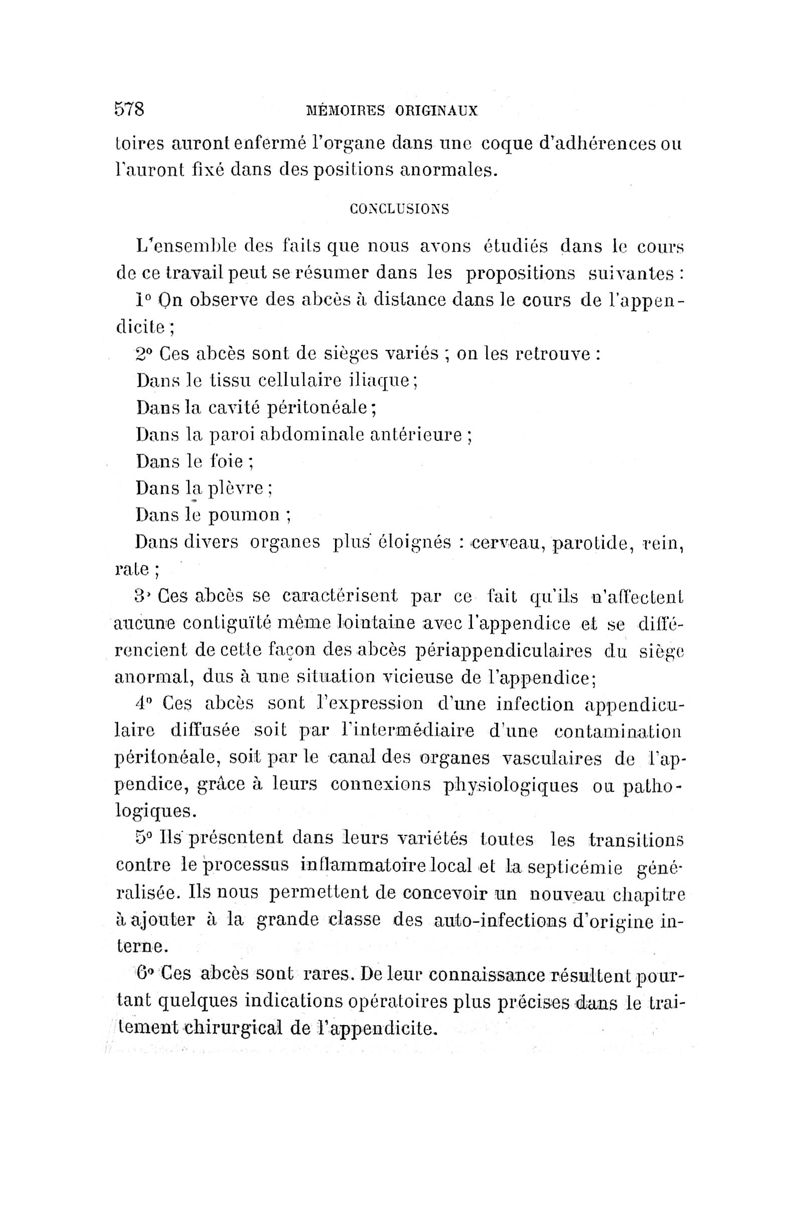 578 MÉMOIRES ORIGINAUX

toires auront enfermé l'organe dans une coque d'adhérences ou l'auront fixé dans des positions anormales.

CONCLUSIONS

L'ensemble des faits que nous avons étudiés dans le cours de ce travail peut se résumer dans les propositions suivantes :

1° On observe des abcès à distance dans le cours de l'appendicite ;

2° Ces abcès sont de sièges variés ; on les retrouve :

Dans le tissu cellulaire iliaque ;

Dans la cavité péritonéale ;

Dans la paroi abdominale antérieure ;

Dans le foie ;

Dans la plèvre ;

Dans le poumon ;

Dans divers organes plus éloignés : cerveau, parotide, rein, rate ;

3° Ces abcès se caractérisent par ce fait qu'ils n'affectent aucune contiguïté même lointaine avec l'appendice et se différencient de cette façon des abcès périappendiculaires du siège anormal, dus à une situation vicieuse de l'appendice;

4° Ces abcès sont l'expression d'une infection appendiculaire diffusée soit par l'intermédiaire d'une contamination péritonéale, soit par le canal des organes vasculaires de l'appendice, grâce à leurs connexions physiologiques ou pathologiques.

5° Ils présentent dans leurs variétés toutes les transitions contre le processus inflammatoire local et la septicémie généralisée. Ils nous permettent de concevoir un nouveau chapitre à ajouter à la grande classe des auto-infections d'origine interne.

6° Ces abcès sont rares. De leur connaissance résultent pourtant quelques indications opératoires plus précises dans le traitement chirurgical de l'appendicite.